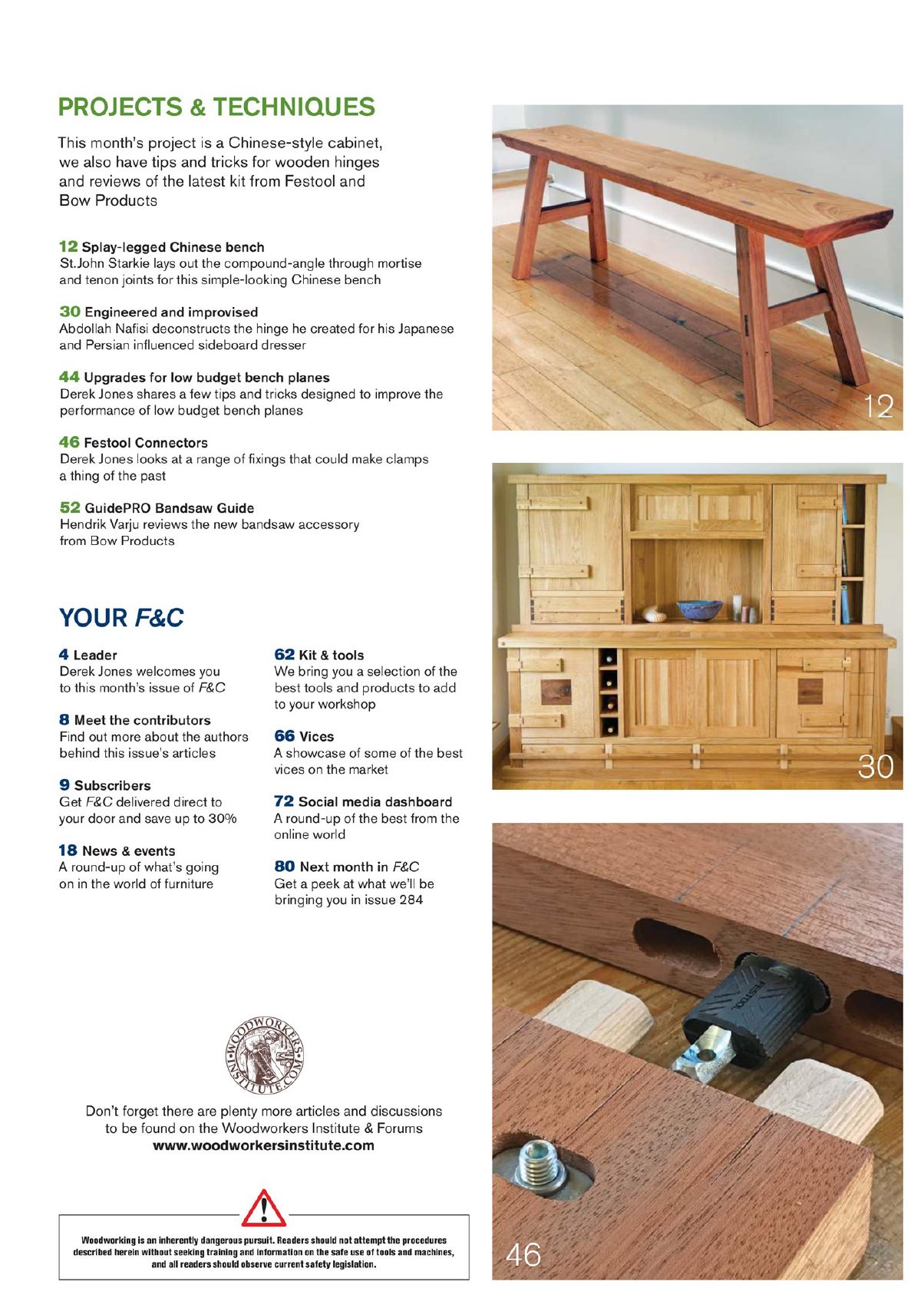 PROJECTS & TECHNIQUES

This month's project is a Chinese-style cabinet, we also have tips and tricks for wooden hinges and reviews of the latest kit from Festool and Bow Products

12 Splay-legged Chinese bench
St.John Starkie lays out the compound-angle through mortise and tenon joints for this simple-looking Chinese bench

30 Engineered and improvised
Abdollah Nafisi deconstructs the hinge he created for his Japanese and Persian influenced sideboard dresser

44 Upgrades for low budget bench planes
Derek Jones shares a few tips and tricks designed to improve the performance of low budget bench planes

46 Festool Connectors
Derek Jones looks at a range of fixings that could make clamps a thing of the past

52 GuidePRO Bandsaw Guide
Hendrik Varju reviews the new bandsaw accessory from Bow Products

YOUR F&C

4 Leader
Derek Jones welcomes you to this month's issue of F&C

8 Meet the contributors
Find out more about the authors behind this issue's articles

9 Subscribers
Get F&C delivered direct to your door and save up to 30%

18 News & events
A round-up of what's going on in the world of furniture

62 Kit & tools
We bring you a selection of the best tools and products to add to your workshop

66 Vices
A showcase of some of the best vices on the market

72 Social media dashboard
A round-up of the best from the online world

80 Next month in F&C
Get a peek at what we'll be bringing you in issue 284

WOODWORKERS INSTITUTE.COM

Don't forget there are plenty more articles and discussions to be found on the Woodworkers Institute & Forums
www.woodworkersinstitute.com

Woodworking is an inherently dangerous pursuit. Readers should not attempt the procedures described herein without seeking training and information on the safe use of tools and machines, and all readers should observe current safety legislation.

12

30

FESTOOL

46